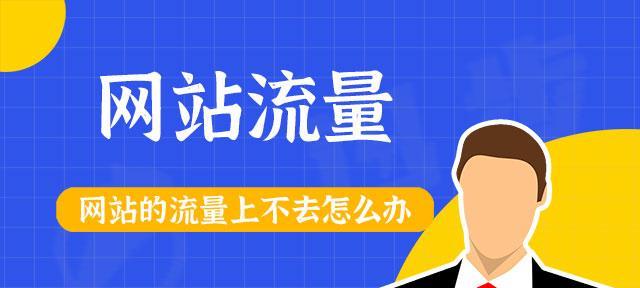 网站流量

网站的流量上不去怎么办